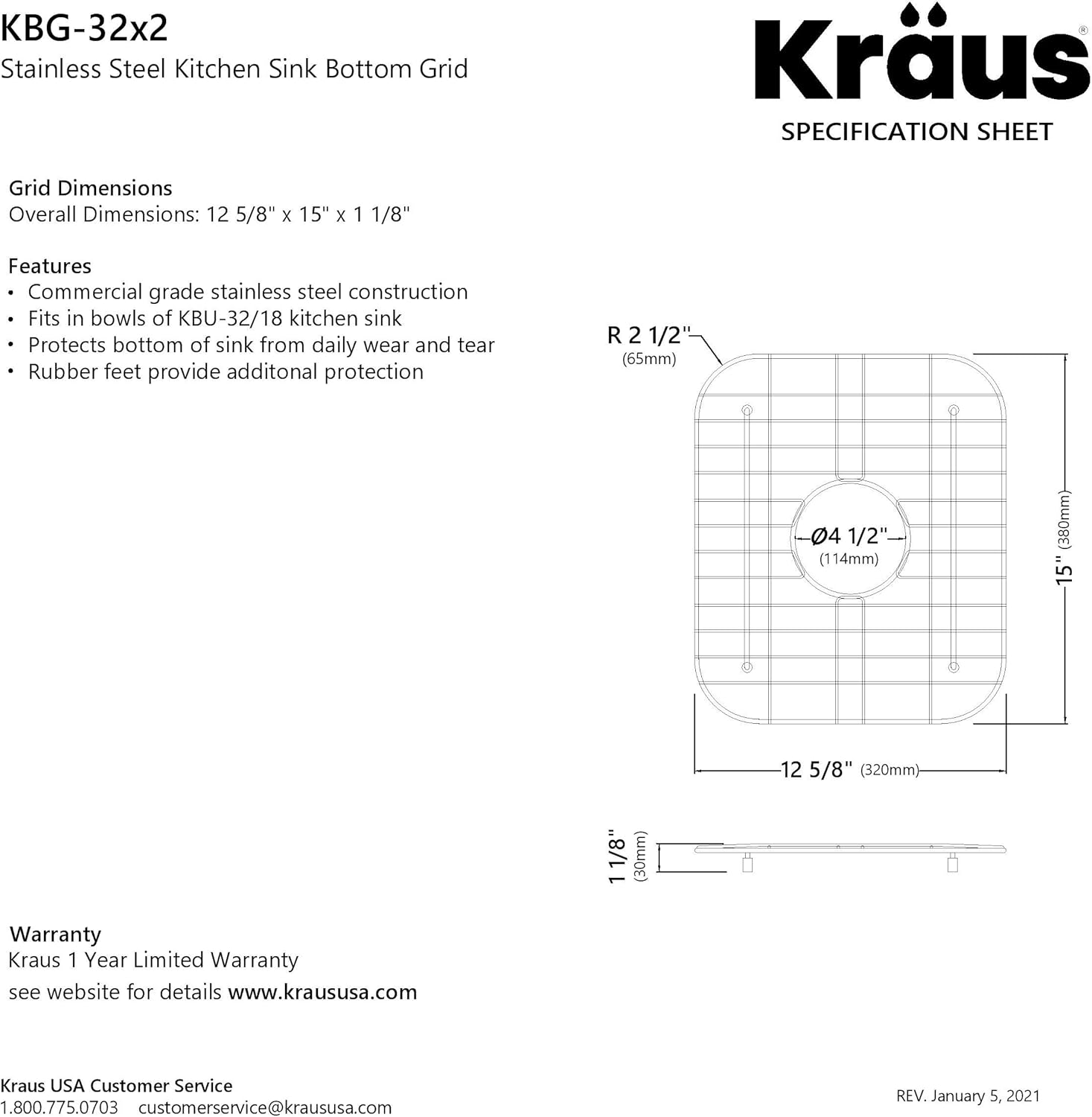 KBG-32x2
Stainless Steel Kitchen Sink Bottom Grid

Kräus®
SPECIFICATION SHEET

Grid Dimensions
Overall Dimensions: 12 5/8" x 15" x 1 1/8"

Features
• Commercial grade stainless steel construction
• Fits in bowls of KBU-32/18 kitchen sink
• Protects bottom of sink from daily wear and tear
• Rubber feet provide additonal protection

R 2 1/2"
(65mm)

Ø4 1/2"
(114mm)

15" (380mm)

12 5/8" (320mm)

1 1/8"
(30mm)

Warranty
Kraus 1 Year Limited Warranty
see website for details www.kraususa.com

Kraus USA Customer Service
1.800.775.0703 customerservice@kraususa.com

REV. January 5, 2021